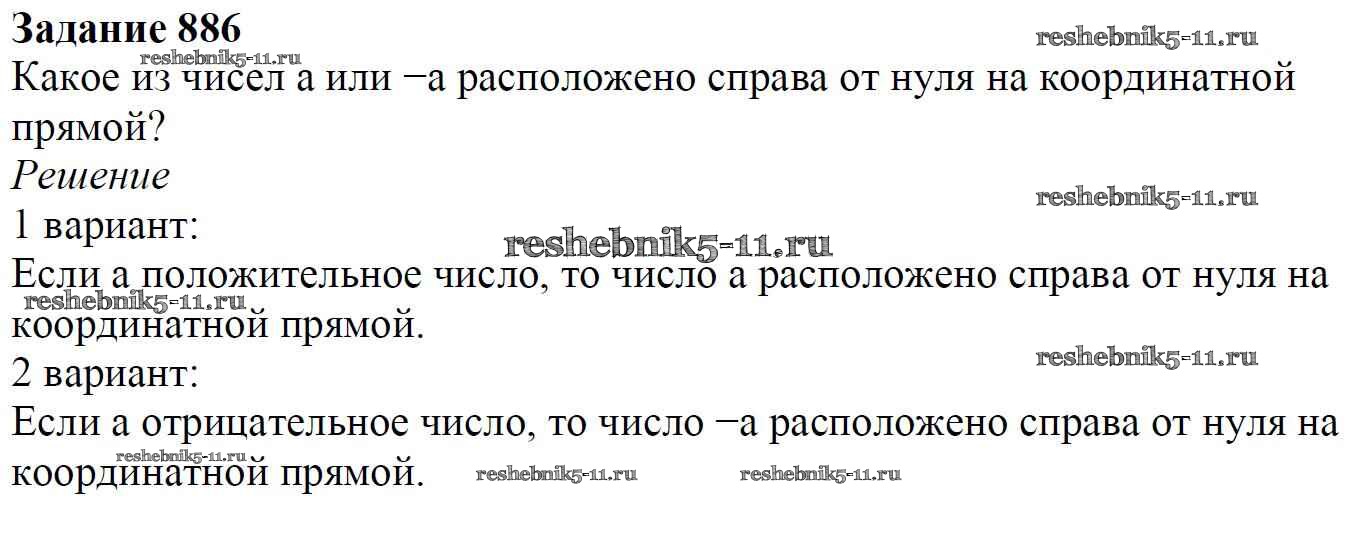 Задание 886

Какое из чисел a или −a расположено справа от нуля на координатной прямой?

Решение

1 вариант:

Если a положительное число, то число a расположено справа от нуля на координатной прямой.

2 вариант:

Если a отрицательное число, то число −a расположено справа от нуля на координатной прямой.

reshebnik5-11.ru